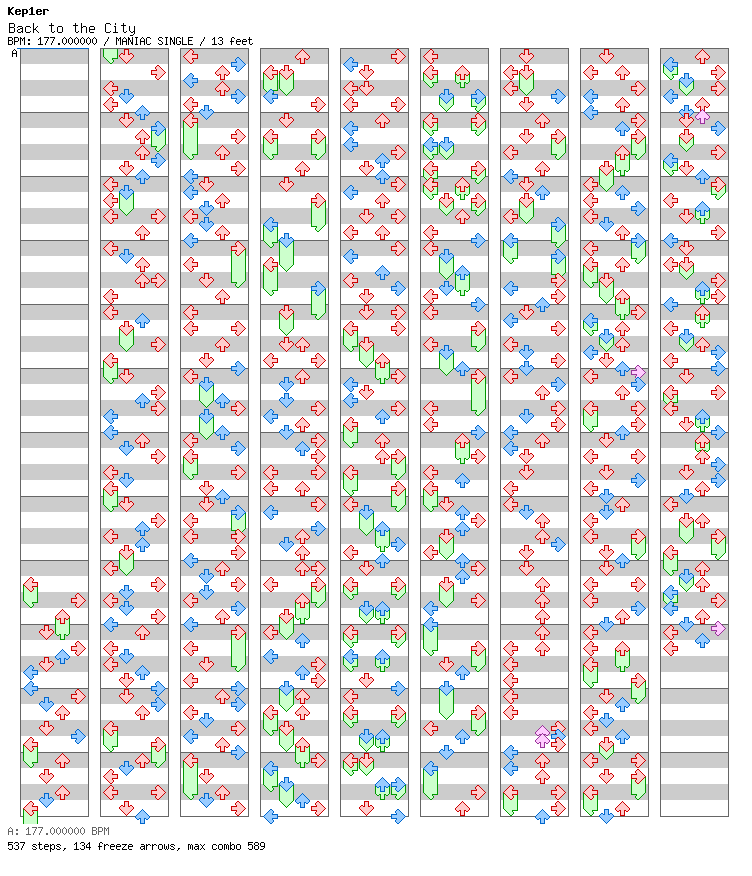 Kep1er
Back to the City
BPM: 177.000000 / MANIAC SINGLE / 13 feet
A

A: 177.000000 BPM
537 steps, 134 freeze arrows, max combo 589